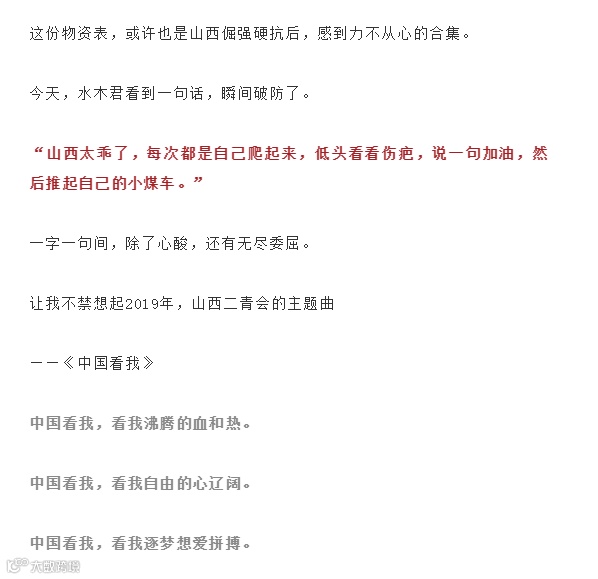 这份物资表，或许也是山西倔强硬抗后，感到力不从心的合集。

今天，水木君看到一句话，瞬间破防了。

“山西太乖了，每次都是自己爬起来，低头看看伤疤，说一句加油，然后推起自己的小煤车。”

一字一句间，除了心酸，还有无尽委屈。

让我不禁想起2019年，山西二青会的主题曲

——《中国看我》

中国看我，看我沸腾的血和热。

中国看我，看我自由的心辽阔。

中国看我，看我逐梦想爱拼搏。

大数跨境